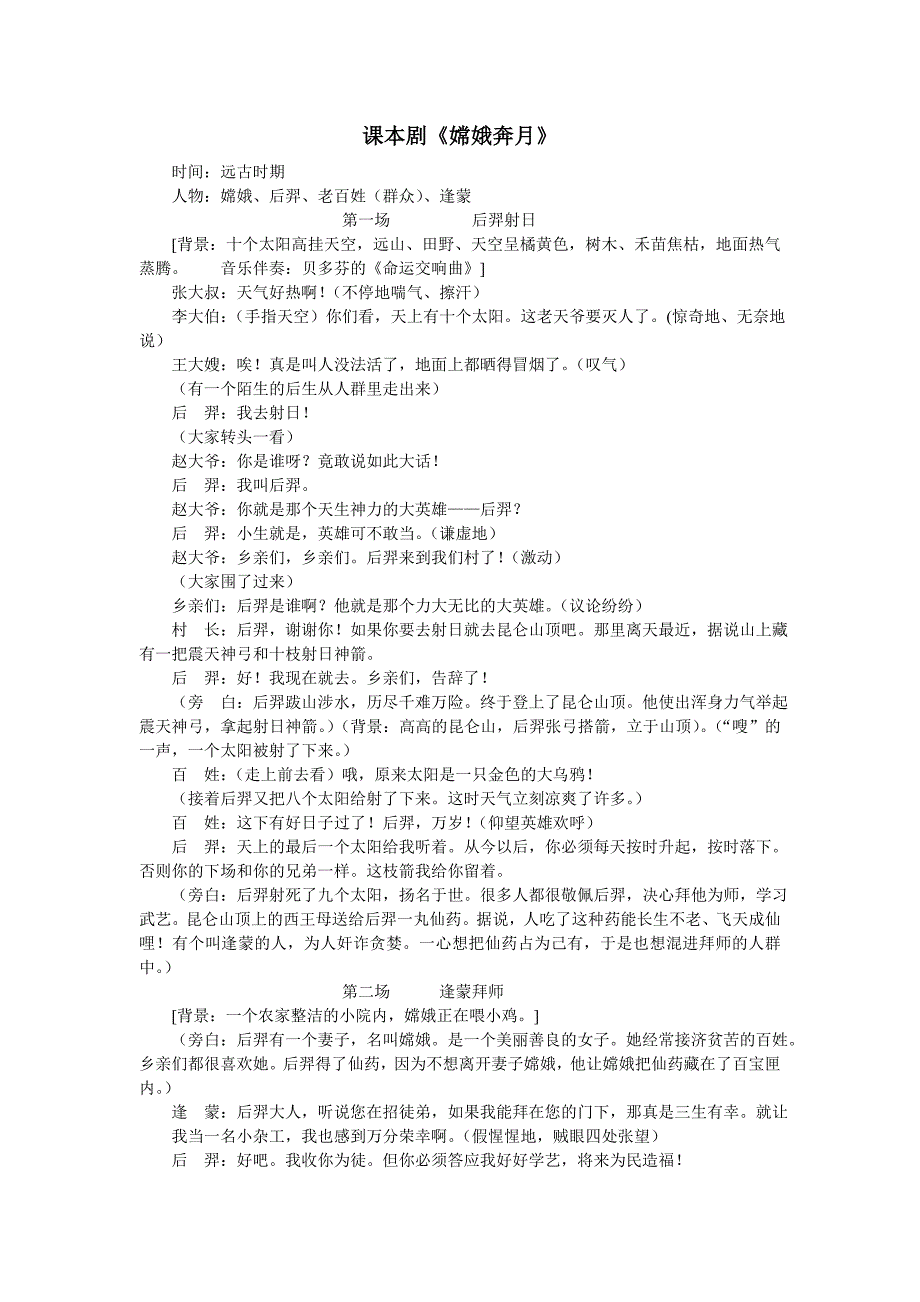 课本剧《嫦娥奔月》

时间：远古时期

人物：嫦娥、后羿、老百姓（群众）、逢蒙

第一场　　后羿射日

[背景：十个太阳高挂天空，远山、田野、天空呈橘黄色，树木、禾苗焦枯，地面热气蒸腾。　音乐伴奏：贝多芬的《命运交响曲》]

张大叔：天气好热啊！（不停地喘气、擦汗）

李大伯：（手指天空）你们看，天上有十个太阳。这老天爷要灭人了。(惊奇地、无奈地说）

王大嫂：唉！真是叫人没法活了，地面上都晒得冒烟了。（叹气）

（有一个陌生的后生从人群里走出来）

后　羿：我去射日！

（大家转头一看）

赵大爷：你是谁呀？竟敢说如此大话！

后　羿：我叫后羿。

赵大爷：你就是那个天生神力的大英雄——后羿？

后　羿：小生就是，英雄可不敢当。（谦虚地）

赵大爷：乡亲们，乡亲们。后羿来到我们村了！（激动）

（大家围了过来）

乡亲们：后羿是谁啊？他就是那个力大无比的大英雄。（议论纷纷）

村　长：后羿，谢谢你！如果你要去射日就去昆仑山顶吧。那里离天最近，据说山上藏有一把震天神弓和十枝射日神箭。

后　羿：好！我现在就去。乡亲们，告辞了！

（旁　白：后羿跋山涉水，历尽千难万险。终于登上了昆仑山顶。他使出浑身力气举起震天神弓，拿起射日神箭。）（背景：高高的昆仑山，后羿张弓搭箭，立于山顶）。（“嗖”的一声，一个太阳被射了下来。）

百　姓：（走上前去看）哦，原来太阳是一只金色的大乌鸦！

（接着后羿又把八个太阳给射了下来。这时天气立刻凉爽了许多。）

百　姓：这下有好日子过了！后羿，万岁！（仰望英雄欢呼）

后　羿：天上的最后一个太阳给我听着。从今以后，你必须每天按时升起，按时落下。否则你的下场和你的兄弟一样。这枝箭我给你留着。

（旁白：后羿射死了九个太阳，扬名于世。很多人都很敬佩后羿，决心拜他为师，学习武艺。昆仑山顶上的西王母送给后羿一丸仙药。据说，人吃了这种药能长生不老、飞天成仙哩！有个叫逢蒙的人，为人奸诈贪婪。一心想把仙药占为己有，于是也想混进拜师的人群中。）

第二场　　逢蒙拜师

[背景：一个农家整洁的小院内，嫦娥正在喂小鸡。]

（旁白：后羿有一个妻子，名叫嫦娥。是一个美丽善良的女子。她经常接济贫苦的百姓。乡亲们都很喜欢她。后羿得了仙药，因为不想离开妻子嫦娥，他让嫦娥把仙药藏在了百宝匣内。）

逢　蒙：后羿大人，听说您在招徒弟，如果我能拜在您的门下，那真是三生有幸。就让我当一名小杂工，我也感到万分荣幸啊。(假惺惺地，贼眼四处张望）

后　羿：好吧。我收你为徒。但你必须答应我好好学艺，将来为民造福！